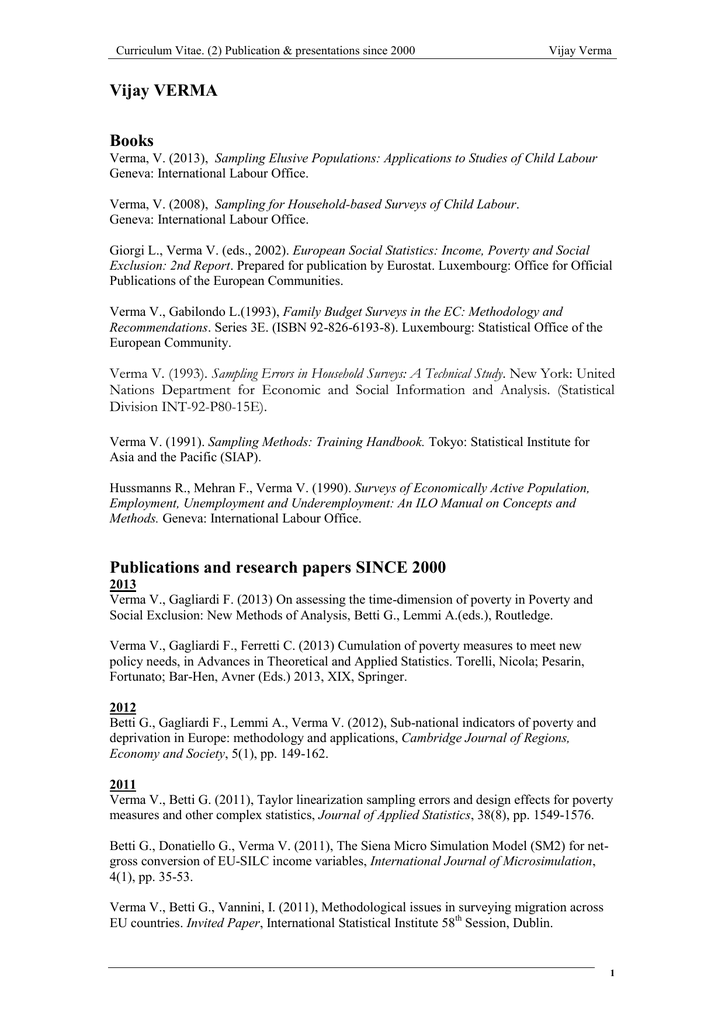 Curriculum Vitae. (2) Publication & presentations since 2000 Vijay Verma

Vijay VERMA

Books

Verma, V. (2013), Sampling Elusive Populations: Applications to Studies of Child Labour Geneva: International Labour Office.

Verma, V. (2008), Sampling for Household-based Surveys of Child Labour. Geneva: International Labour Office.

Giorgi L., Verma V. (eds., 2002). European Social Statistics: Income, Poverty and Social Exclusion: 2nd Report. Prepared for publication by Eurostat. Luxembourg: Office for Official Publications of the European Communities.

Verma V., Gabilondo L.(1993), Family Budget Surveys in the EC: Methodology and Recommendations. Series 3E. (ISBN 92-826-6193-8). Luxembourg: Statistical Office of the European Community.

Verma V. (1993). Sampling Errors in Household Surveys: A Technical Study. New York: United Nations Department for Economic and Social Information and Analysis. (Statistical Division INT-92-P80-15E).

Verma V. (1991). Sampling Methods: Training Handbook. Tokyo: Statistical Institute for Asia and the Pacific (SIAP).

Hussmanns R., Mehran F., Verma V. (1990). Surveys of Economically Active Population, Employment, Unemployment and Underemployment: An ILO Manual on Concepts and Methods. Geneva: International Labour Office.

Publications and research papers SINCE 2000

2013

Verma V., Gagliardi F. (2013) On assessing the time-dimension of poverty in Poverty and Social Exclusion: New Methods of Analysis, Betti G., Lemmi A.(eds.), Routledge.

Verma V., Gagliardi F., Ferretti C. (2013) Cumulation of poverty measures to meet new policy needs, in Advances in Theoretical and Applied Statistics. Torelli, Nicola; Pesarin, Fortunato; Bar-Hen, Avner (Eds.) 2013, XIX, Springer.

2012

Betti G., Gagliardi F., Lemmi A., Verma V. (2012), Sub-national indicators of poverty and deprivation in Europe: methodology and applications, Cambridge Journal of Regions, Economy and Society, 5(1), pp. 149-162.

2011

Verma V., Betti G. (2011), Taylor linearization sampling errors and design effects for poverty measures and other complex statistics, Journal of Applied Statistics, 38(8), pp. 1549-1576.

Betti G., Donatiello G., Verma V. (2011), The Siena Micro Simulation Model (SM2) for net-gross conversion of EU-SILC income variables, International Journal of Microsimulation, 4(1), pp. 35-53.

Verma V., Betti G., Vannini, I. (2011), Methodological issues in surveying migration across EU countries. Invited Paper, International Statistical Institute 58$^{th}$ Session, Dublin.

1